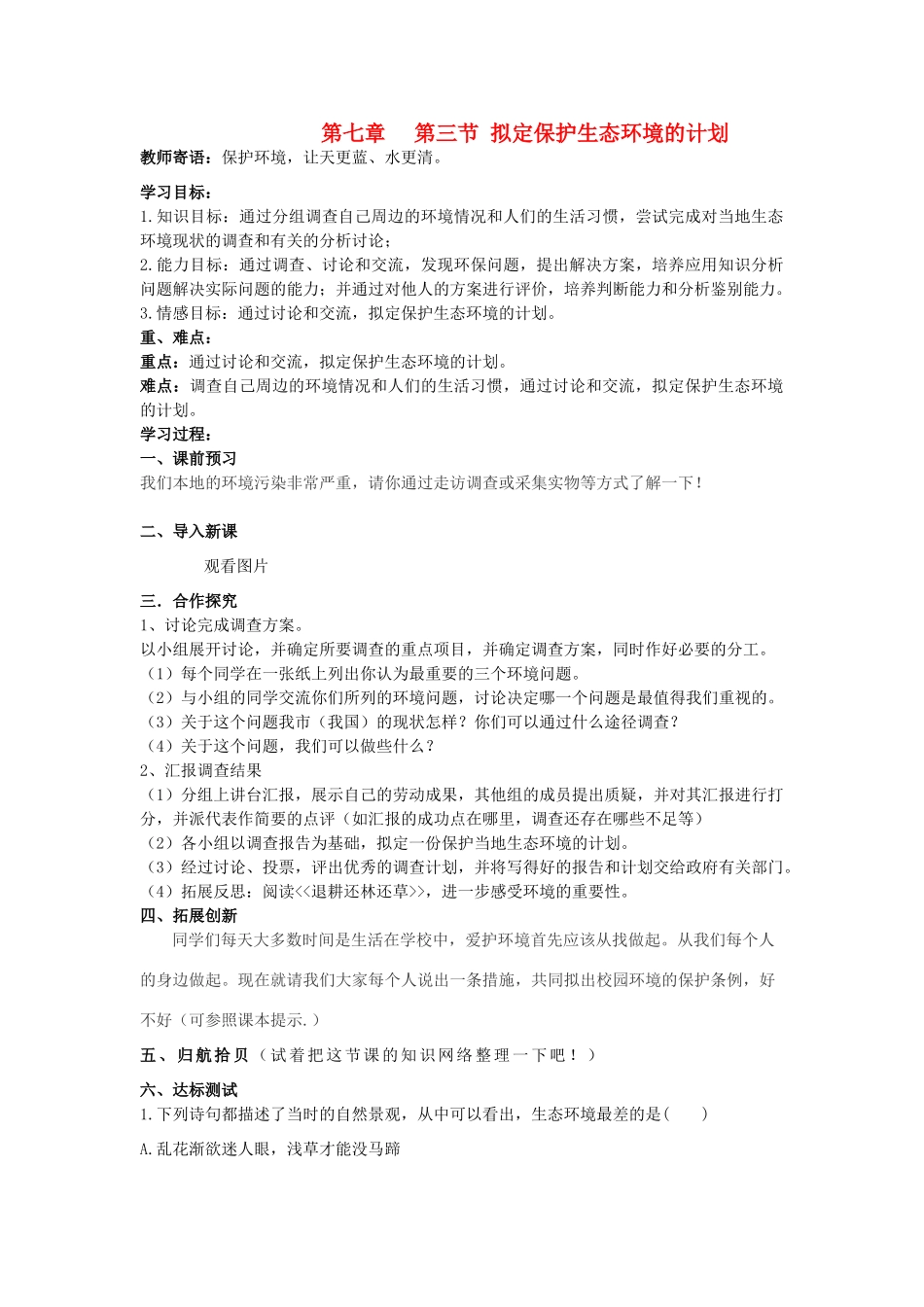 第七章　第三节 拟定保护生态环境的计划

教师寄语：保护环境，让天更蓝、水更清。

学习目标：
1.知识目标：通过分组调查自己周边的环境情况和人们的生活习惯，尝试完成对当地生态环境现状的调查和有关的分析讨论；
2.能力目标：通过调查、讨论和交流，发现环保问题，提出解决方案，培养应用知识分析问题解决实际问题的能力；并通过对他人的方案进行评价，培养判断能力和分析鉴别能力。
3.情感目标：通过讨论和交流，拟定保护生态环境的计划。
重、难点：
重点：通过讨论和交流，拟定保护生态环境的计划。
难点：调查自己周边的环境情况和人们的生活习惯，通过讨论和交流，拟定保护生态环境的计划。
学习过程：
一、课前预习
我们本地的环境污染非常严重，请你通过走访调查或采集实物等方式了解一下！

二、导入新课

观看图片

三．合作探究
1、讨论完成调查方案。
以小组展开讨论，并确定所要调查的重点项目，并确定调查方案，同时作好必要的分工。
（1）每个同学在一张纸上列出你认为最重要的三个环境问题。
（2）与小组的同学交流你们所列的环境问题，讨论决定哪一个问题是最值得我们重视的。
（3）关于这个问题我市（我国）的现状怎样？你们可以通过什么途径调查？
（4）关于这个问题，我们可以做些什么？
2、汇报调查结果
（1）分组上讲台汇报，展示自己的劳动成果，其他组的成员提出质疑，并对其汇报进行打分，并派代表作简要的点评（如汇报的成功点在哪里，调查还存在哪些不足等）
（2）各小组以调查报告为基础，拟定一份保护当地生态环境的计划。
（3）经过讨论、投票，评出优秀的调查计划，并将写得好的报告和计划交给政府有关部门。
（4）拓展反思：阅读<<退耕还林还草>>，进一步感受环境的重要性。
四、拓展创新
同学们每天大多数时间是生活在学校中，爱护环境首先应该从我做起。从我们每个人的身边做起。现在就请我们大家每个人说出一条措施，共同拟出校园环境的保护条例，好不好（可参照课本提示.）
五、归航拾贝（试着把这节课的知识网络整理一下吧！）
六、达标测试
1.下列诗句都描述了当时的自然景观，从中可以看出，生态环境最差的是(　　)
A.乱花渐欲迷人眼，浅草才能没马蹄